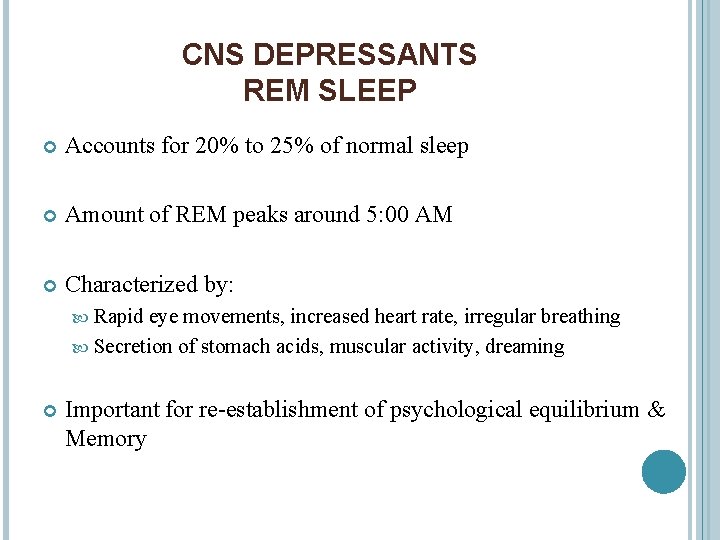 CNS DEPRESSANTS
REM SLEEP

Accounts for 20% to 25% of normal sleep

Amount of REM peaks around 5:00 AM

Characterized by:
Rapid eye movements, increased heart rate, irregular breathing
Secretion of stomach acids, muscular activity, dreaming

Important for re-establishment of psychological equilibrium & Memory